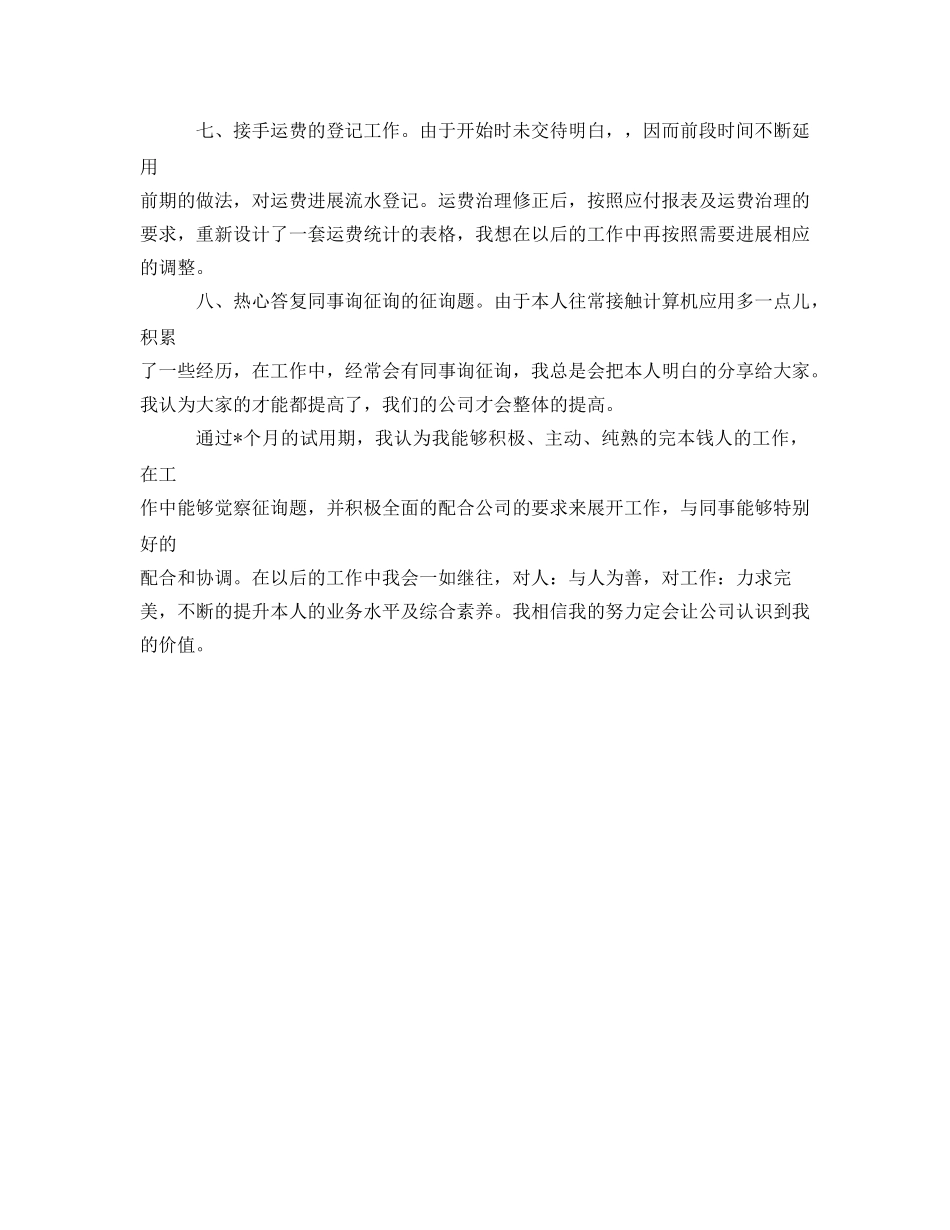 七、接手运费的登记工作。由于开始时未交待明白，，因而前段时间不断延用前期的做法，对运费进展流水登记。运费治理修正后，按照应付报表及运费治理的要求，重新设计了一套运费统计的表格，我想在以后的工作中再按照需要进展相应的调整。

八、热心答复同事询征询的征询题。由于本人往常接触计算机应用多一点儿，积累了一些经历，在工作中，经常会有同事询征询，我总是会把本人明白的分享给大家。我认为大家的才能都提高了，我们的公司才会整体的提高。

通过*个月的试用期，我认为我能够积极、主动、纯熟的完本钱人的工作，在工作中能够觉察征询题，并积极全面的配合公司的要求来展开工作，与同事能够特别好的配合和协调。在以后的工作中我会一如继往，对人：与人为善，对工作：力求完美，不断的提升本人的业务水平及综合素养。我相信我的努力定会让公司认识到我的价值。